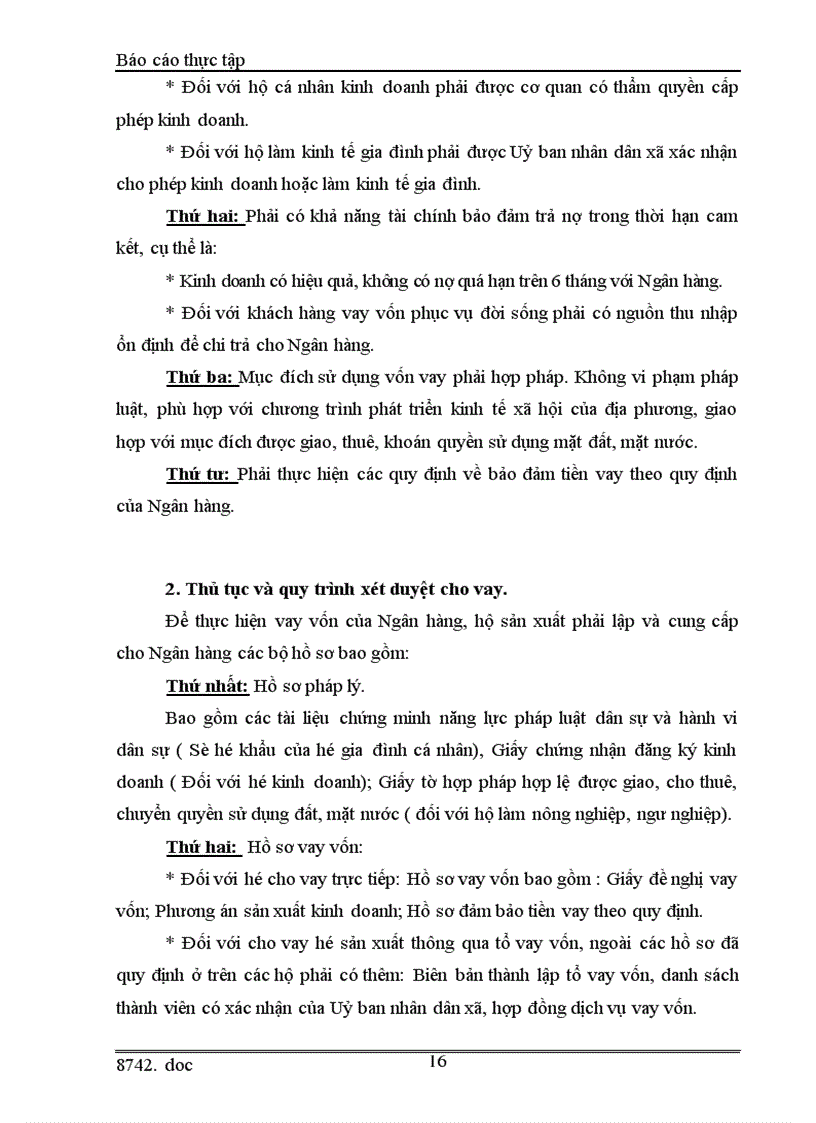 Báo cáo thực tập

* Đối với hộ cá nhân kinh doanh phải được cơ quan có thẩm quyền cấp phép kinh doanh.

* Đối với hộ làm kinh tế gia đình phải được Uỷ ban nhân dân xã xác nhận cho phép kinh doanh hoặc làm kinh tế gia đình.

Thứ hai: Phải có khả năng tài chính bảo đảm trả nợ trong thời hạn cam kết, cụ thể là:

* Kinh doanh có hiệu quả, không có nợ quá hạn trên 6 tháng với Ngân hàng.

* Đối với khách hàng vay vốn phục vụ đời sống phải có nguồn thu nhập ổn định để chi trả cho Ngân hàng.

Thứ ba: Mục đích sử dụng vốn vay phải hợp pháp. Không vi phạm pháp luật, phù hợp với chương trình phát triển kinh tế xã hội của địa phương, giao hợp với mục đích được giao, thuê, khoán quyền sử dụng mặt đất, mặt nước.

Thứ tư: Phải thực hiện các quy định về bảo đảm tiền vay theo quy định của Ngân hàng.

2. Thủ tục và quy trình xét duyệt cho vay.

Để thực hiện vay vốn của Ngân hàng, hộ sản xuất phải lập và cung cấp cho Ngân hàng các bộ hồ sơ bao gồm:

Thứ nhất: Hồ sơ pháp lý.

Bao gồm các tài liệu chứng minh năng lực pháp luật dân sự và hành vi dân sự ( Sè hé khẩu của hé gia đình cá nhân), Giấy chứng nhận đăng ký kinh doanh ( Đối với hé kinh doanh); Giấy tờ hợp pháp hợp lệ được giao, cho thuê, chuyển quyền sử dụng đất, mặt nước ( đối với hộ làm nông nghiệp, ngư nghiệp).

Thứ hai: Hồ sơ vay vốn:

* Đối với hé cho vay trực tiếp: Hồ sơ vay vốn bao gồm : Giấy đề nghị vay vốn; Phương án sản xuất kinh doanh; Hồ sơ đảm bảo tiền vay theo quy định.

* Đối với cho vay hé sản xuất thông qua tổ vay vốn, ngoài các hồ sơ đã quy định ở trên các hộ phải có thêm: Biên bản thành lập tổ vay vốn, danh sách thành viên có xác nhận của Uỷ ban nhân dân xã, hợp đồng dịch vụ vay vốn.

8742. doc 16